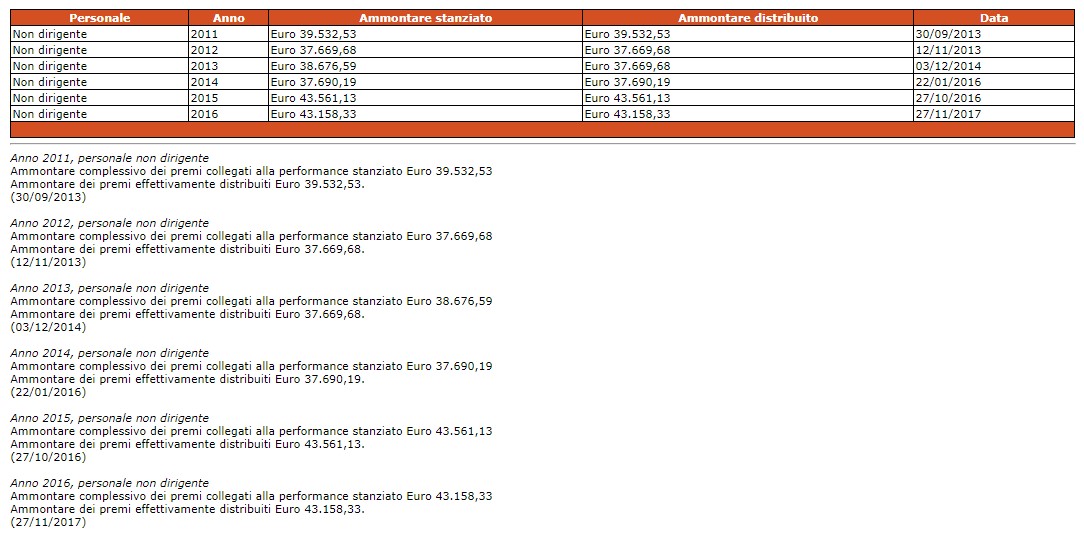 | Personale | Anno | Ammontare stanziato | Ammontare distribuito | Data |
|---|---|---|---|---|
| Non dirigente | 2011 | Euro 39.532,53 | Euro 39.532,53 | 30/09/2013 |
| Non dirigente | 2012 | Euro 37.669,68 | Euro 37.669,68 | 12/11/2013 |
| Non dirigente | 2013 | Euro 38.676,59 | Euro 37.669,68 | 03/12/2014 |
| Non dirigente | 2014 | Euro 37.690,19 | Euro 37.690,19 | 22/01/2016 |
| Non dirigente | 2015 | Euro 43.561,13 | Euro 43.561,13 | 27/10/2016 |
| Non dirigente | 2016 | Euro 43.158,33 | Euro 43.158,33 | 27/11/2017 |

Anno 2011, personale non dirigente
Ammontare complessivo dei premi collegati alla performance stanziato Euro 39.532,53
Ammontare dei premi effettivamente distribuiti Euro 39.532,53.
(30/09/2013)

Anno 2012, personale non dirigente
Ammontare complessivo dei premi collegati alla performance stanziato Euro 37.669,68
Ammontare dei premi effettivamente distribuiti Euro 37.669,68.
(12/11/2013)

Anno 2013, personale non dirigente
Ammontare complessivo dei premi collegati alla performance stanziato Euro 38.676,59
Ammontare dei premi effettivamente distribuiti Euro 37.669,68.
(03/12/2014)

Anno 2014, personale non dirigente
Ammontare complessivo dei premi collegati alla performance stanziato Euro 37.690,19
Ammontare dei premi effettivamente distribuiti Euro 37.690,19.
(22/01/2016)

Anno 2015, personale non dirigente
Ammontare complessivo dei premi collegati alla performance stanziato Euro 43.561,13
Ammontare dei premi effettivamente distribuiti Euro 43.561,13.
(27/10/2016)

Anno 2016, personale non dirigente
Ammontare complessivo dei premi collegati alla performance stanziato Euro 43.158,33
Ammontare dei premi effettivamente distribuiti Euro 43.158,33.
(27/11/2017)